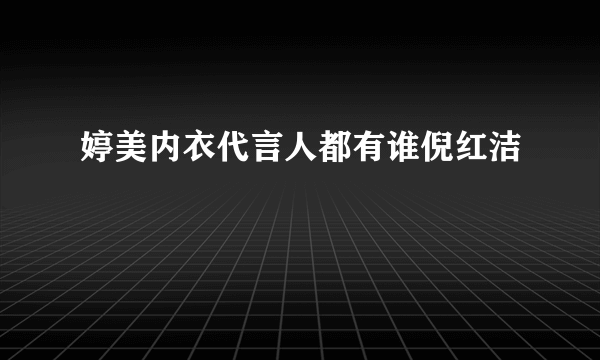 婷美内衣代言人都有谁倪红洁